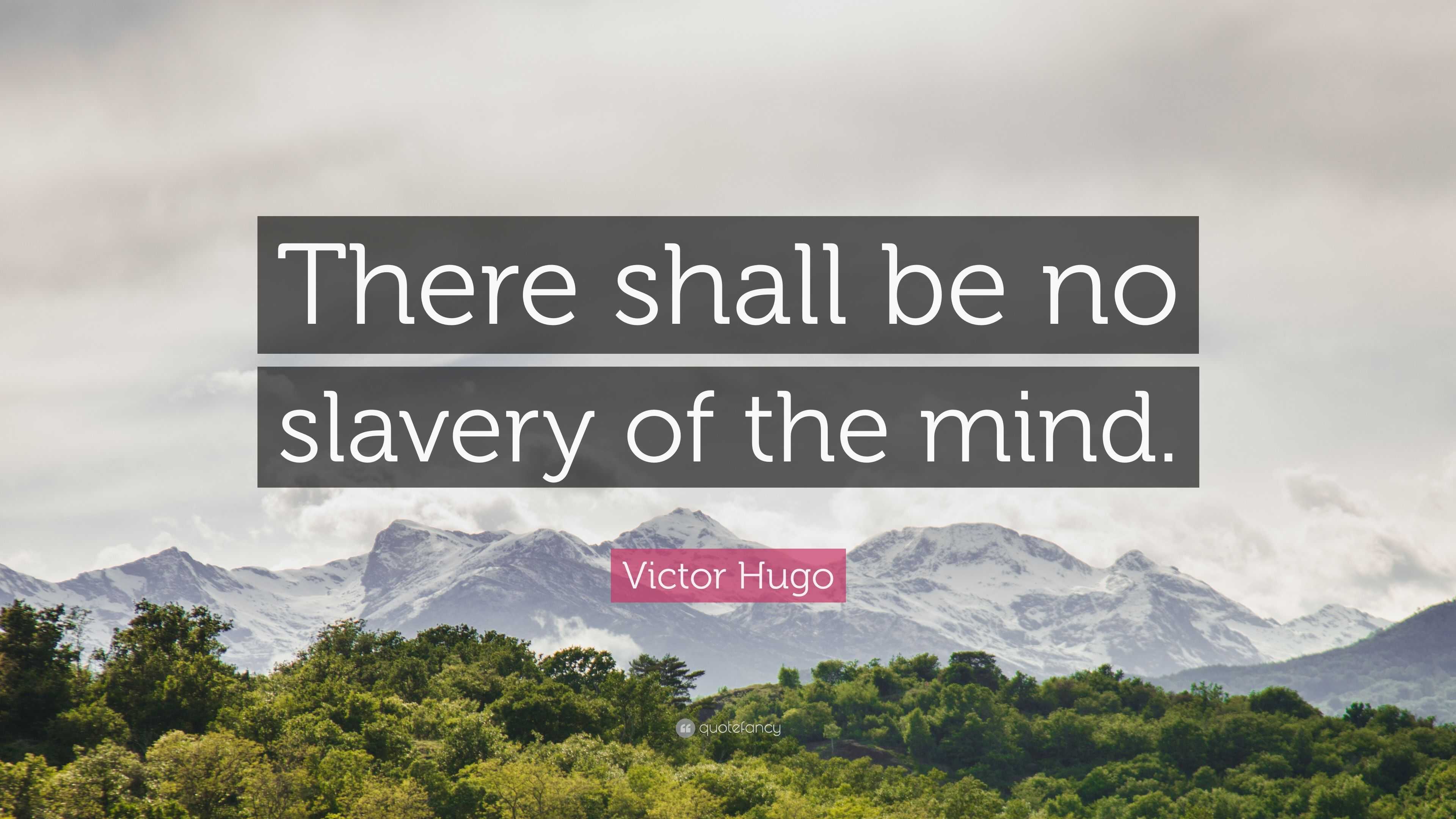 There shall be no slavery of the mind.

Victor Hugo

quotefancy